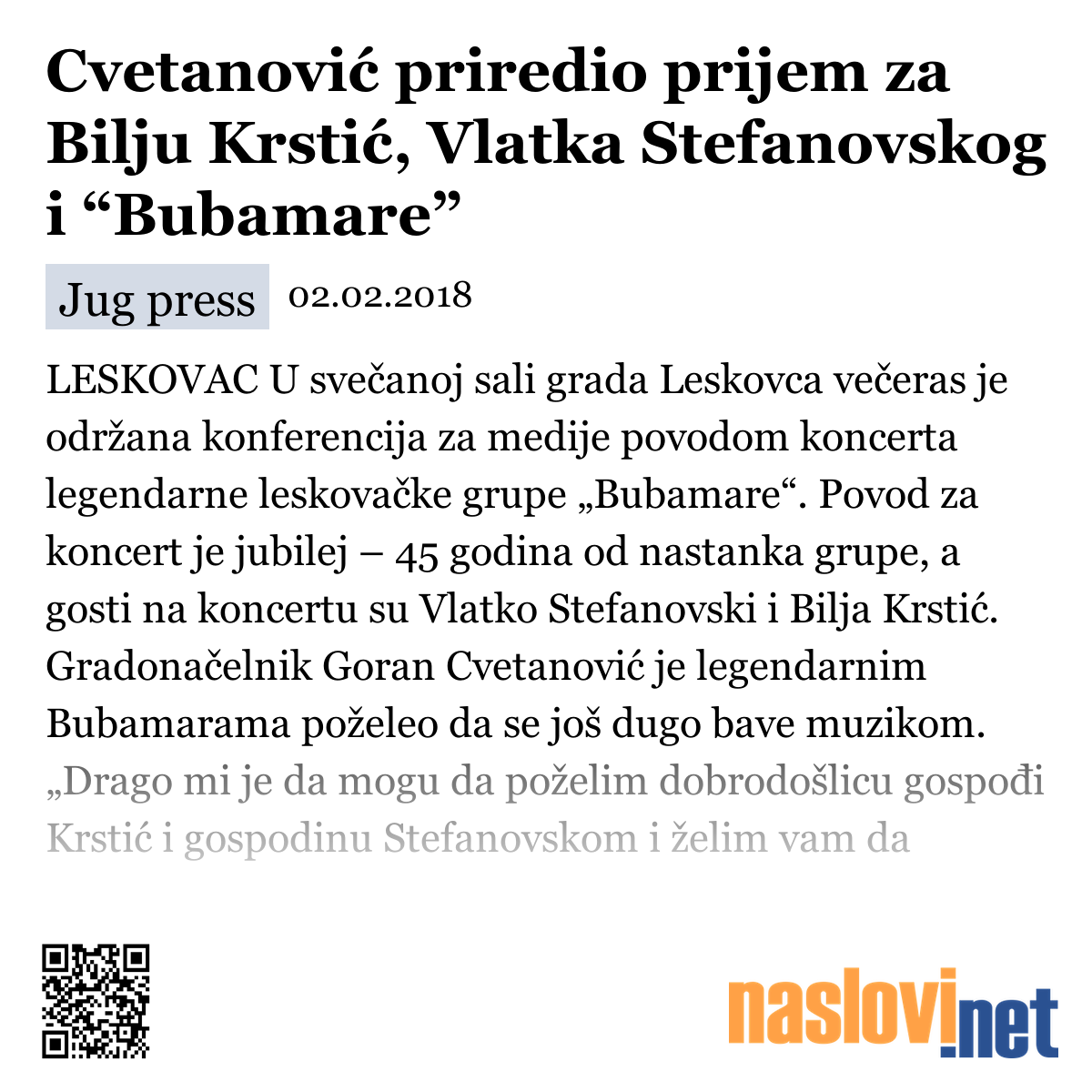 Cvetanović priredio prijem za Bilju Krstić, Vlatka Stefanovskog i “Bubamare”

Jug press 02.02.2018

LESKOVAC U svečanoj sali grada Leskovca večeras je održana konferencija za medije povodom koncerta legendarne leskovačke grupe „Bubamare“. Povod za koncert je jubilej – 45 godina od nastanka grupe, a gosti na koncertu su Vlatko Stefanovski i Bilja Krstić. Gradonačelnik Goran Cvetanović je legendarnim Bubamarama poželeo da se još dugo bave muzikom. „Drago mi je da mogu da poželim dobrodošlicu gospođi Krstić i gospodinu Stefanovskom i želim vam da

naslovi.net